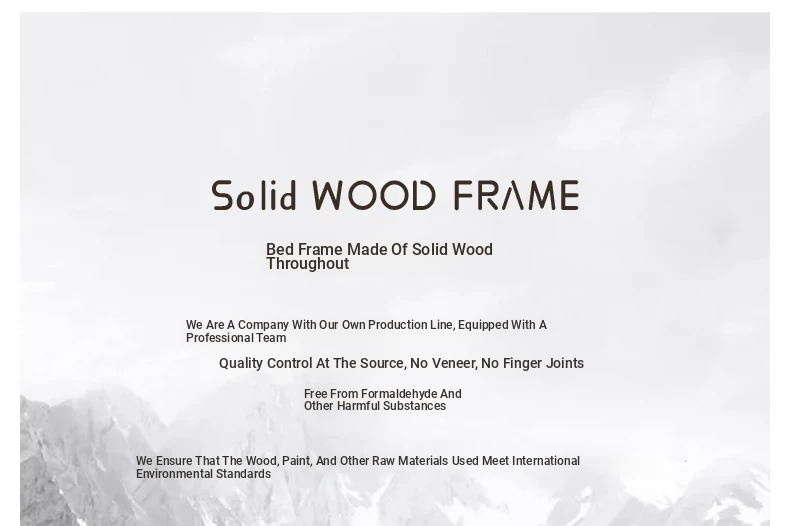 Solid WOOD FRAME

Bed Frame Made Of Solid Wood Throughout

We Are A Company With Our Own Production Line, Equipped With A Professional Team

Quality Control At The Source, No Veneer, No Finger Joints

Free From Formaldehyde And Other Harmful Substances

We Ensure That The Wood, Paint, And Other Raw Materials Used Meet International Environmental Standards